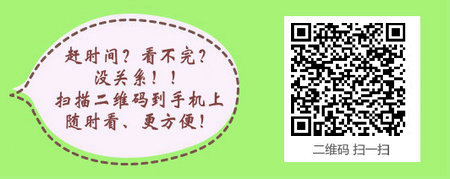 赶时间？看不完？
没关系！！
扫描二维码到手机上
随时看、更方便！

二维码 扫一扫